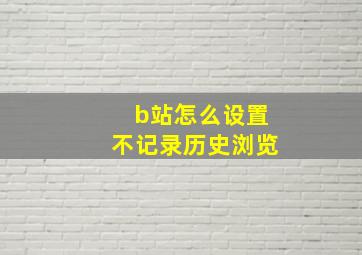 b站怎么设置
不记录历史浏览